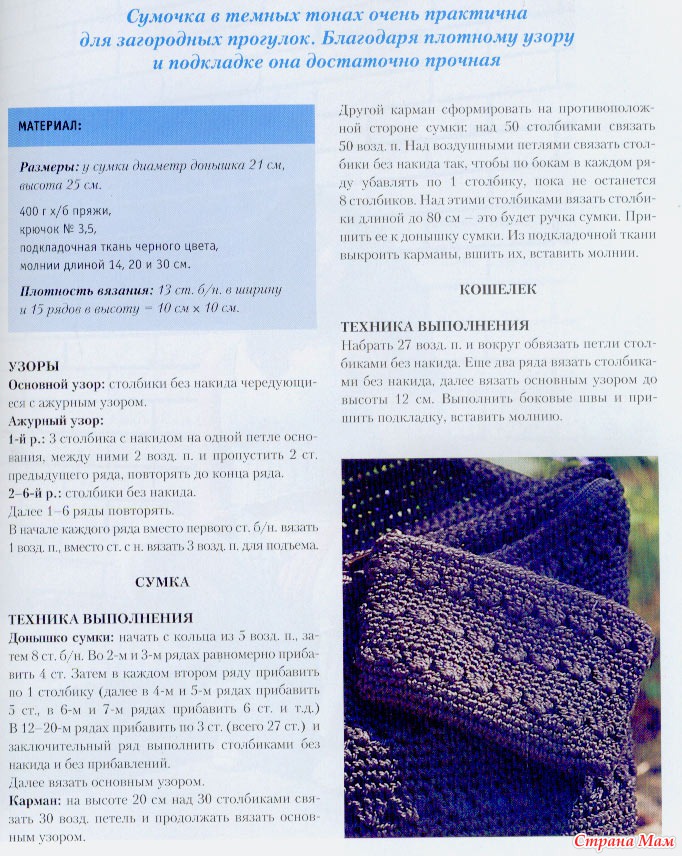 Сумочка в темных тонах очень практична для загородных прогулок. Благодаря плотному узору и подкладке она достаточно прочная

МАТЕРИАЛ:

Размеры: у сумки диаметр донышка 21 см, высота 25 см.

400 г х/б пряжи,
крючок № 3,5,
подкладочная ткань черного цвета,
молнии длиной 14, 20 и 30 см.

Плотность вязания: 13 ст. б/н. в ширину и 15 рядов в высоту = 10 см × 10 см.

УЗОРЫ
Основной узор: столбики без накида чередующиеся с ажурным узором.
Ажурный узор:
1-й р.: 3 столбика с накидом на одной петле основания, между ними 2 возд. п. и пропустить 2 ст. предыдущего ряда, повторять до конца ряда.
2–6-й р.: столбики без накида.
Далее 1–6 ряды повторять.
В начале каждого ряда вместо первого ст. б/н. вязать 1 возд. п., вместо ст. с н. вязать 3 возд. п. для подъема.

СУМКА

ТЕХНИКА ВЫПОЛНЕНИЯ
Донышко сумки: начать с кольца из 5 возд. п., затем 8 ст. б/н. Во 2-м и 3-м рядах равномерно прибавить 4 ст. Затем в каждом втором ряду прибавить по 1 столбику (далее в 4-м и 5-м рядах прибавить 5 ст., в 6-м и 7-м рядах прибавить 6 ст. и т.д.) В 12–20-м рядах прибавить по 3 ст. (всего 27 ст.) и заключительный ряд выполнить столбиками без накида и без прибавлений.
Далее вязать основным узором.
Карман: на высоте 20 см над 30 столбиками связать 30 возд. петель и продолжать вязать основным узором.

Другой карман сформировать на противоположной стороне сумки: над 50 столбиками связать 50 возд. п. Над воздушными петлями связать столбики без накида так, чтобы по бокам в каждом ряду убавлять по 1 столбику, пока не останется 8 столбиков. Над этими столбиками вязать столбики длиной до 80 см – это будет ручка сумки. Пришить ее к донышку сумки. Из подкладочной ткани выкроить карманы, вшить их, вставить молнии.

КОШЕЛЕК

ТЕХНИКА ВЫПОЛНЕНИЯ
Набрать 27 возд. п. и вокруг обвязать петли столбиками без накида. Еще два ряда вязать столбиками без накида, далее вязать основным узором до высоты 12 см. Выполнить боковые швы и пришить подкладку, вставить молнию.

Страна Мам